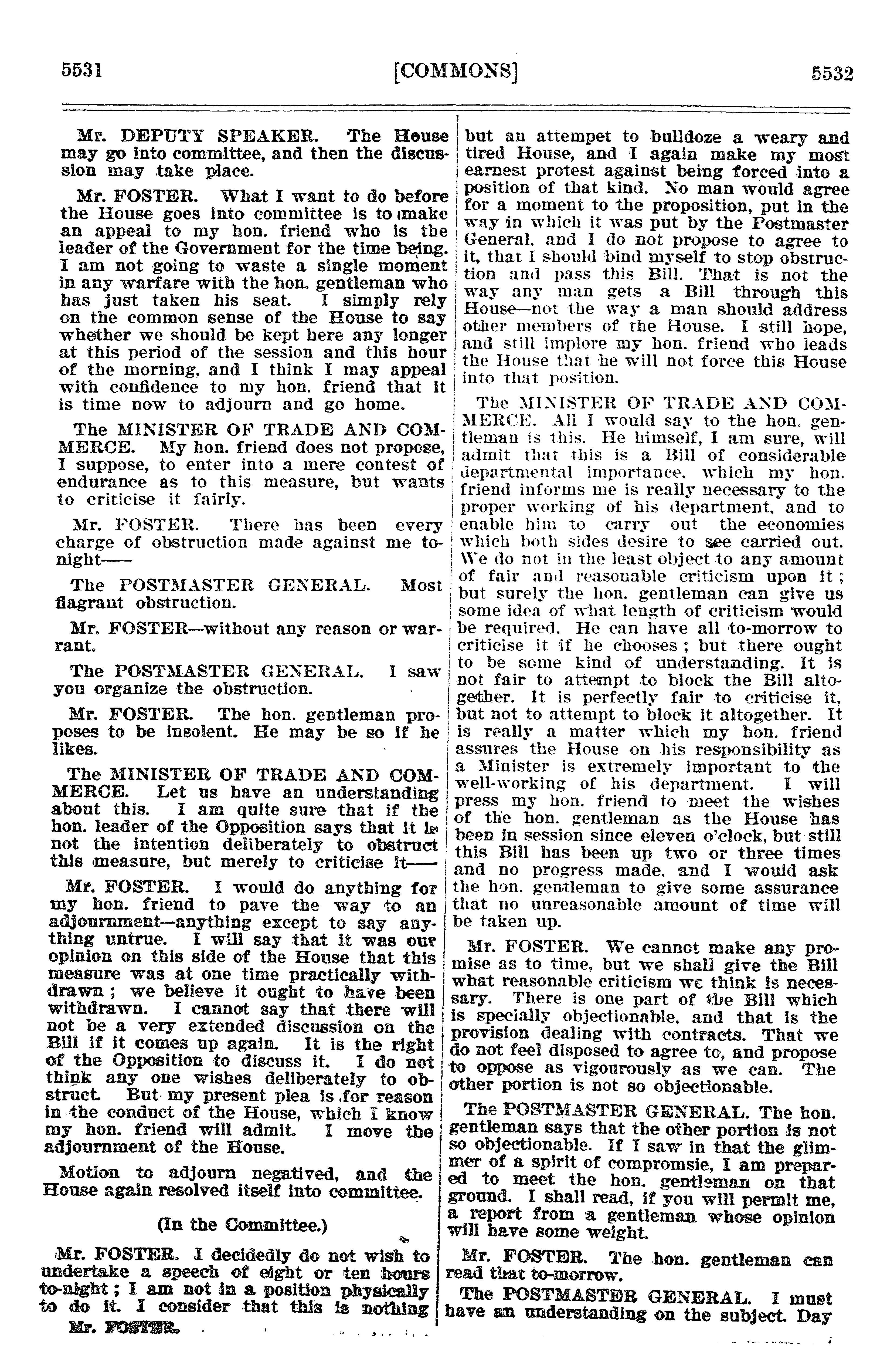 5531 [COMMONS] 5532

Mr. DEPUTY SPEAKER. The House may go into committee, and then the discussion may take place.

Mr. FOSTER. What I want to do before the House goes into committee is to make an appeal to my hon. friend who is the leader of the Government for the time being. I am not going to waste a single moment in any warfare with the hon. gentleman who has just taken his seat. I simply rely on the common sense of the House to say whether we should be kept here any longer at this period of the session and this hour of the morning, and I think I may appeal with confidence to my hon. friend that it is time now to adjourn and go home.

The MINISTER OF TRADE AND COMMERCE. My hon. friend does not propose, I suppose, to enter into a mere contest of endurance as to this measure, but wants to criticise it fairly.

Mr. FOSTER. There has been every charge of obstruction made against me to-night——

The POSTMASTER GENERAL. Most flagrant obstruction.

Mr. FOSTER—without any reason or warrant.

The POSTMASTER GENERAL. I saw you organize the obstruction.

Mr. FOSTER. The hon. gentleman proposes to be insolent. He may be so if he likes.

The MINISTER OF TRADE AND COMMERCE. Let us have an understanding about this. I am quite sure that if the hon. leader of the Opposition says that it is not the intention deliberately to obstruct this measure, but merely to criticise it——

Mr. FOSTER. I would do anything for my hon. friend to pave the way to an adjournment—anything except to say anything untrue. I will say that it was our opinion on this side of the House that this measure was at one time practically withdrawn; we believe it ought to have been withdrawn. I cannot say that there will not be a very extended discussion on the Bill if it comes up again. It is the right of the Opposition to discuss it. I do not think any one wishes deliberately to obstruct. But my present plea is for reason in the conduct of the House, which I know my hon. friend will admit. I move the adjournment of the House.

Motion to adjourn negatived, and the House again resolved itself into committee.

(In the Committee.)

Mr. FOSTER. I decidedly do not wish to undertake a speech of eight or ten hours to-night; I am not in a position physically to do it. I consider that this is nothing

Mr. FOSTER.

but an attempet to bulldoze a weary and tired House, and I again make my most earnest protest against being forced into a position of that kind. No man would agree for a moment to the proposition, put in the way in which it was put by the Postmaster General, and I do not propose to agree to it, that I should bind myself to stop obstruction and pass this Bill. That is not the way any man gets a Bill through this House—not the way a man should address other members of the House. I still hope, and still implore my hon. friend who leads the House that he will not force this House into that position.

The MINISTER OF TRADE AND COMMERCE. All I would say to the hon. gentleman is this. He himself, I am sure, will admit that this is a Bill of considerable departmental importance, which my hon. friend informs me is really necessary to the proper working of his department, and to enable him to carry out the economies which both sides desire to see carried out. We do not in the least object to any amount of fair and reasonable criticism upon it; but surely the hon. gentleman can give us some idea of what length of criticism would be required. He can have all to-morrow to criticise it if he chooses; but there ought to be some kind of understanding. It is not fair to attempt to block the Bill altogether. It is perfectly fair to criticise it, but not to attempt to block it altogether. It is really a matter which my hon. friend assures the House on his responsibility as a Minister is extremely important to the well-working of his department. I will press my hon. friend to meet the wishes of the hon. gentleman as the House has been in session since eleven o'clock, but still this Bill has been up two or three times and no progress made, and I would ask the hon. gentleman to give some assurance that no unreasonable amount of time will be taken up.

Mr. FOSTER. We cannot make any promise as to time, but we shall give the Bill what reasonable criticism we think is necessary. There is one part of the Bill which is specially objectionable, and that is the provision dealing with contracts. That we do not feel disposed to agree to, and propose to oppose as vigourously as we can. The other portion is not so objectionable.

The POSTMASTER GENERAL. The hon. gentleman says that the other portion is not so objectionable. If I saw in that the glimmer of a spirit of compromsie, I am prepared to meet the hon. gentleman on that ground. I shall read, if you will permit me, a report from a gentleman whose opinion will have some weight.

Mr. FOSTER. The hon. gentleman can read that to-morrow.

The POSTMASTER GENERAL. I must have an understanding on the subject. Day